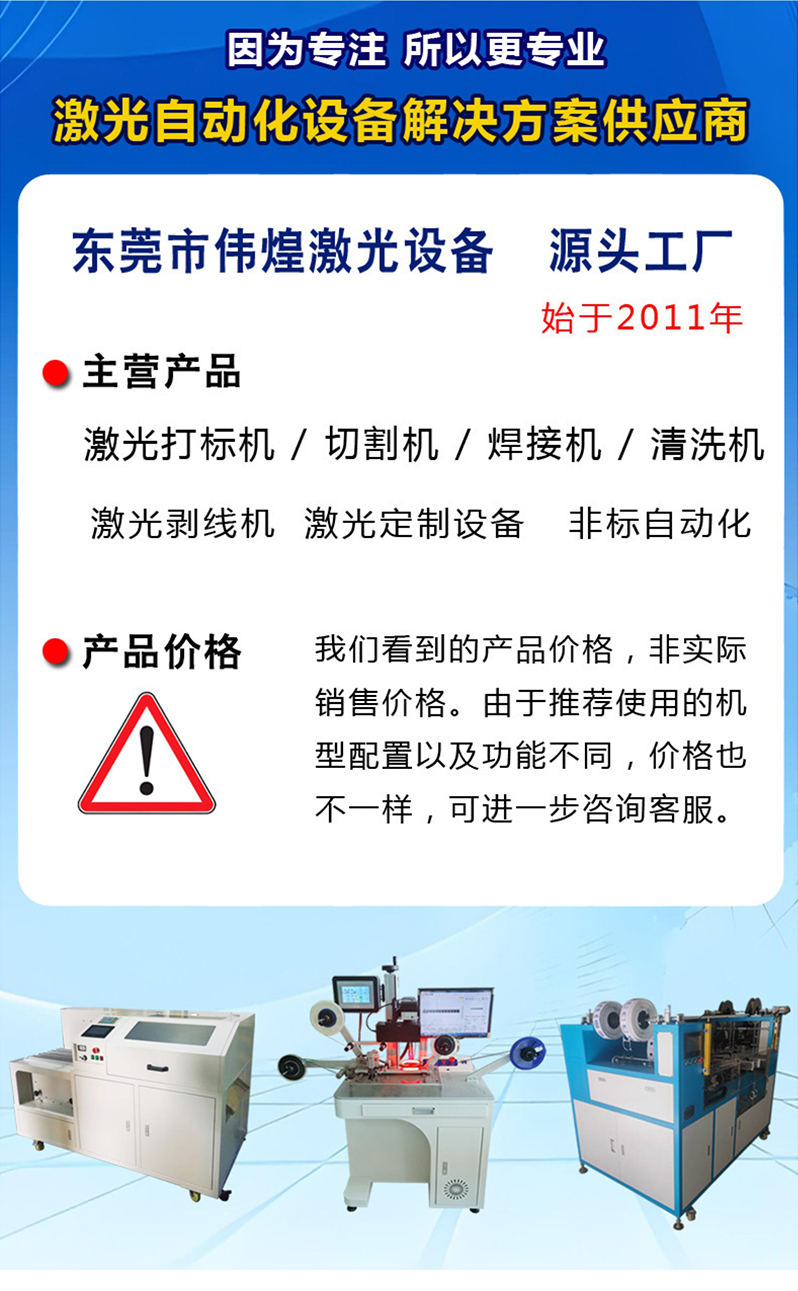 因为专注 所以更专业

激光自动化设备解决方案供应商

东莞市伟煌激光设备 源头工厂

始于2011年

• 主营产品

激光打标机 / 切割机 / 焊接机 / 清洗机

激光剥线机 激光定制设备 非标自动化

• 产品价格

我们看到的产品价格，非实际销售价格。由于推荐使用的机型配置以及功能不同，价格也不一样，可进一步咨询客服。